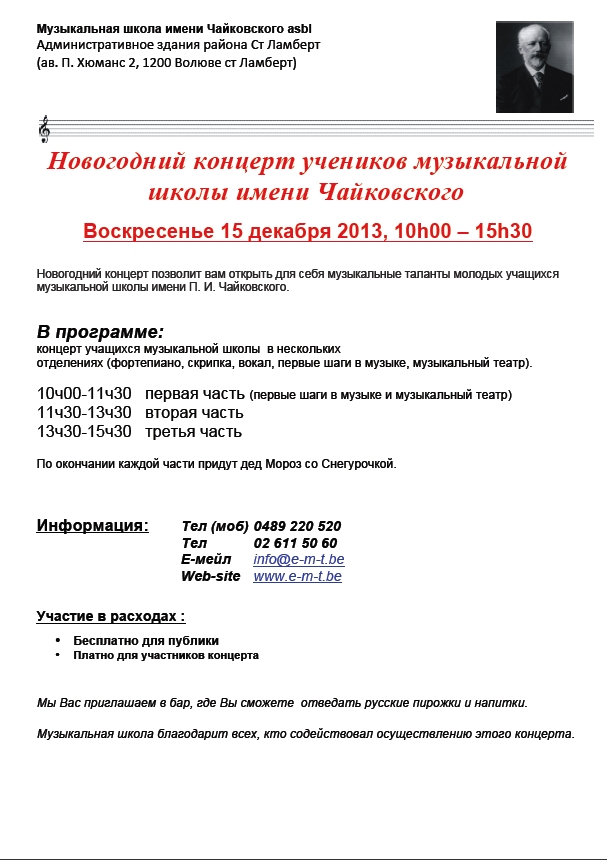 Музыкальная школа имени Чайковского asbl
Административное здания района Ст Ламберт
(ав. П. Хюманс 2, 1200 Волюве ст Ламберт)

Новогодний концерт учеников музыкальной школы имени Чайковского

Воскресенье 15 декабря 2013, 10h00 – 15h30

Новогодний концерт позволит вам открыть для себя музыкальные таланты молодых учащихся музыкальной школы имени П. И. Чайковского.

В программе:
концерт учащихся музыкальной школы в нескольких отделениях (фортепиано, скрипка, вокал, первые шаги в музыке, музыкальный театр).

10ч00-11ч30 первая часть (первые шаги в музыке и музыкальный театр)
11ч30-13ч30 вторая часть
13ч30-15ч30 третья часть

По окончании каждой части придут дед Мороз со Снегурочкой.

Информация: Тел (моб) 0489 220 520
Тел 02 611 50 60
Е-мейл info@e-m-t.be
Web-site www.e-m-t.be

Участие в расходах :
• Бесплатно для публики
• Платно для участников концерта

Мы Вас приглашаем в бар, где Вы сможете отведать русские пирожки и напитки.

Музыкальная школа благодарит всех, кто содействовал осуществлению этого концерта.